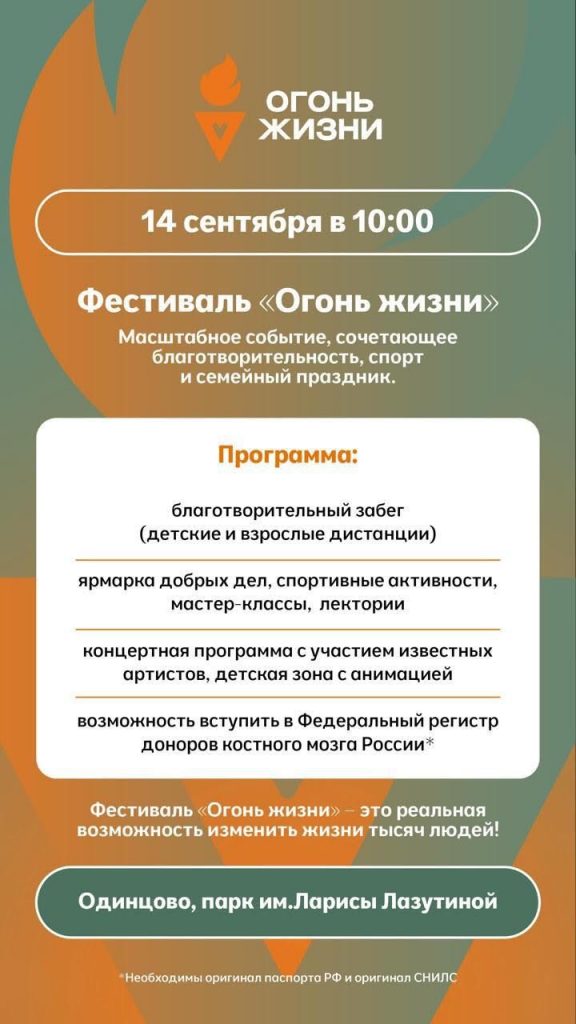 ОГОНЬ ЖИЗНИ

14 сентября в 10:00

Фестиваль «Огонь жизни»

Масштабное событие, сочетающее благотворительность, спорт и семейный праздник.

Программа:

благотворительный забег (детские и взрослые дистанции)

ярмарка добрых дел, спортивные активности, мастер-классы, лектории

концертная программа с участием известных артистов, детская зона с анимацией

возможность вступить в Федеральный регистр доноров костного мозга России*

Фестиваль «Огонь жизни» – это реальная возможность изменить жизни тысяч людей!

Одинцово, парк им.Ларисы Лазутиной

*Необходимы оригинал паспорта РФ и оригинал СНИЛС